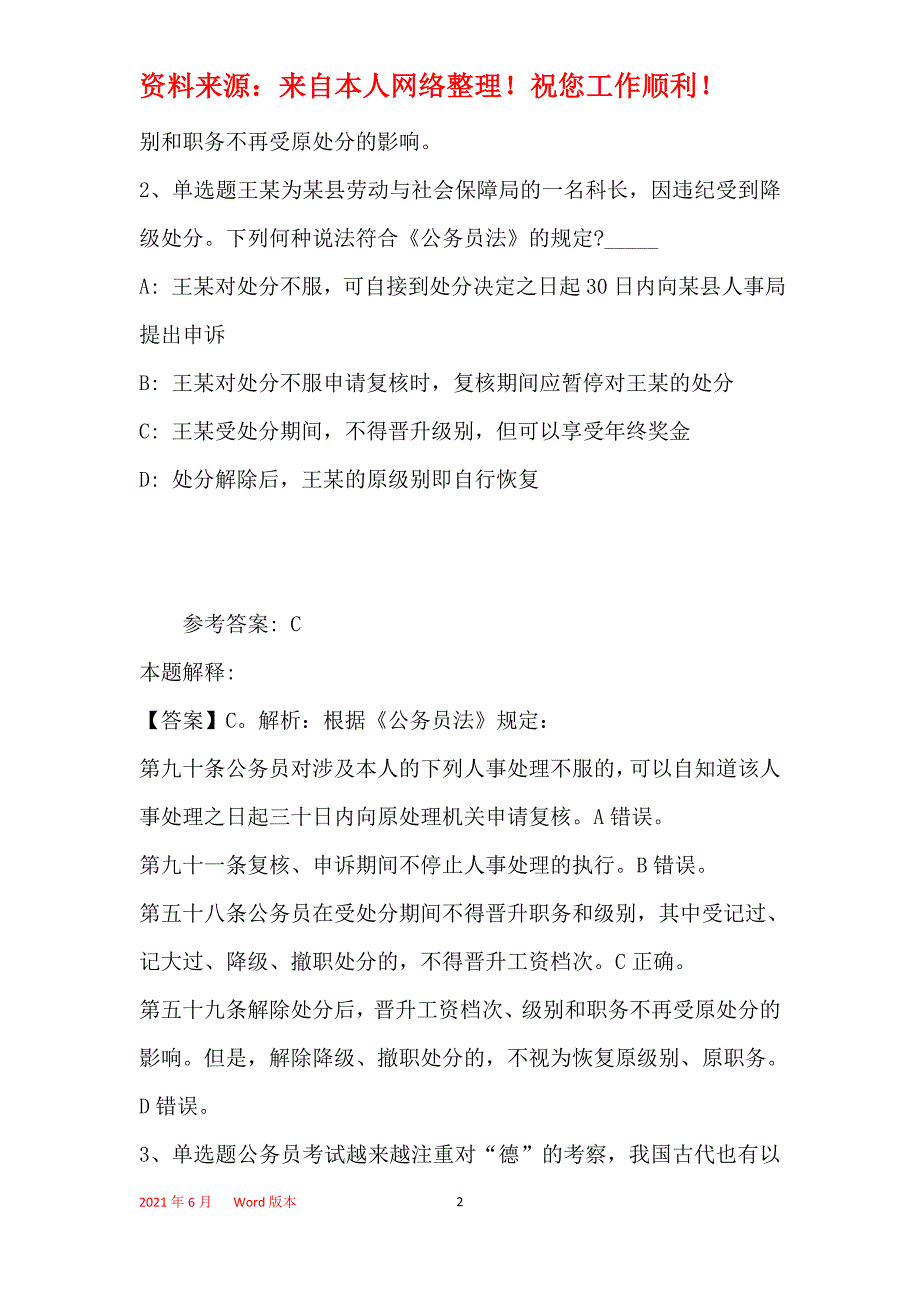 资料来源：来自本人网络整理！祝您工作顺利！

别和职务不再受原处分的影响。

2、单选题王某为某县劳动与社会保障局的一名科长，因违纪受到降级处分。下列何种说法符合《公务员法》的规定?_____

A: 王某对处分不服，可自接到处分决定之日起30日内向某县人事局提出申诉

B: 王某对处分不服申请复核时，复核期间应暂停对王某的处分

C: 王某受处分期间，不得晋升级别，但可以享受年终奖金

D: 处分解除后，王某的原级别即自行恢复

参考答案: C

本题解释:

【答案】C。解析：根据《公务员法》规定：

第九十条公务员对涉及本人的下列人事处理不服的，可以自知道该人事处理之日起三十日内向原处理机关申请复核。A错误。

第九十一条复核、申诉期间不停止人事处理的执行。B错误。

第五十八条公务员在受处分期间不得晋升职务和级别，其中受记过、记大过、降级、撤职处分的，不得晋升工资档次。C正确。

第五十九条解除处分后，晋升工资档次、级别和职务不再受原处分的影响。但是，解除降级、撤职处分的，不视为恢复原级别、原职务。D错误。

3、单选题公务员考试越来越注重对“德”的考察，我国古代也有以

2021年6月 Word版本 2